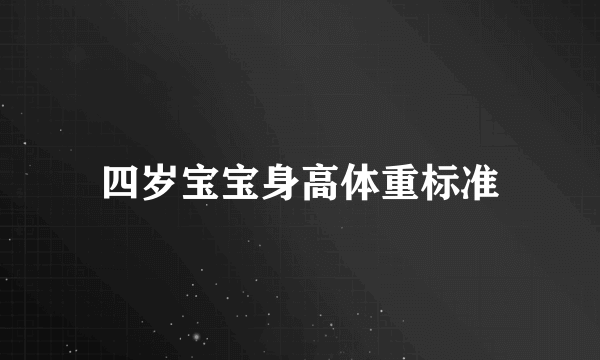 四岁宝宝身高体重标准